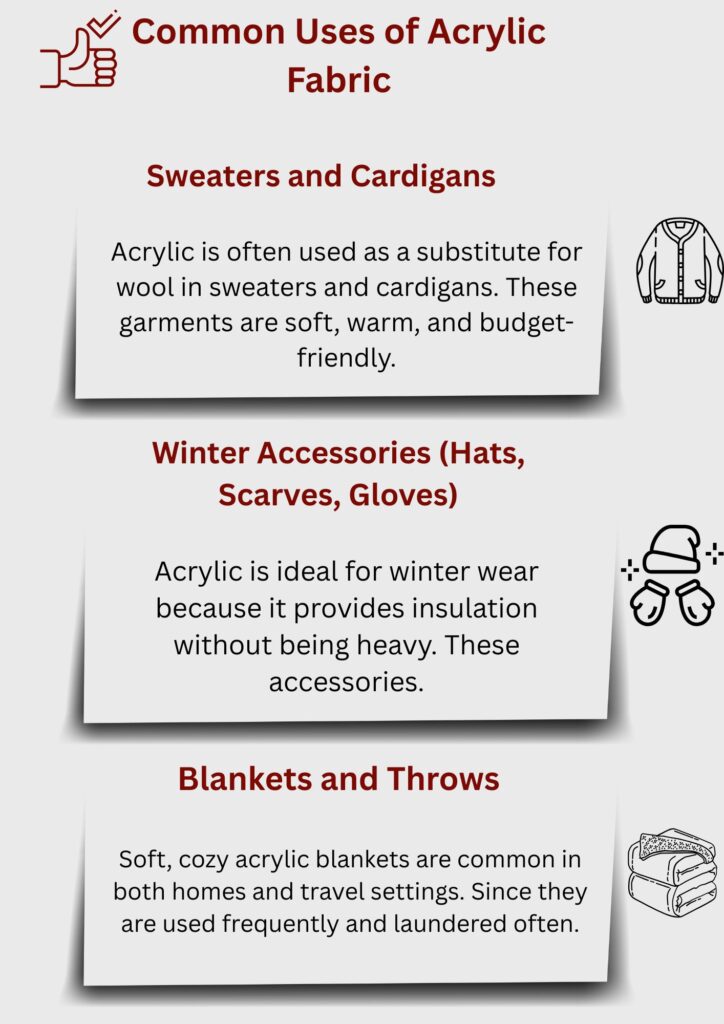 Common Uses of Acrylic Fabric

Sweaters and Cardigans

Acrylic is often used as a substitute for wool in sweaters and cardigans. These garments are soft, warm, and budget-friendly.

Winter Accessories (Hats, Scarves, Gloves)

Acrylic is ideal for winter wear because it provides insulation without being heavy. These accessories.

Blankets and Throws

Soft, cozy acrylic blankets are common in both homes and travel settings. Since they are used frequently and laundered often.